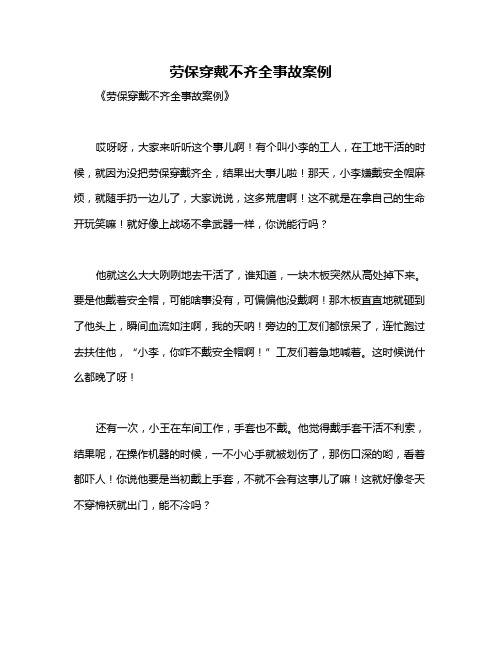 劳保穿戴不齐全事故案例

《劳保穿戴不齐全事故案例》

哎呀呀，大家来听听这个事儿啊！有个叫小李的工人，在工地干活的时候，就因为没把劳保穿戴齐全，结果出大事儿啦！那天，小李嫌戴安全帽麻烦，就随手扔一边儿了，大家说说，这多荒唐啊！这不就是在拿自己的生命开玩笑嘛！就好像上战场不拿武器一样，你说能行吗？

他就这么大大咧咧地去干活了，谁知道，一块木板突然从高处掉下来。要是他戴着安全帽，可能啥事没有，可偏偏他没戴啊！那木板直直地就砸到了他头上，瞬间血流如注啊，我的天呐！旁边的工友们都惊呆了，连忙跑过去扶住他，“小李，你咋不戴安全帽啊！”工友们着急地喊着。这时候说什么都晚了呀！

还有一次，小王在车间工作，手套也不戴。他觉得戴手套干活不利索，结果呢，在操作机器的时候，一不小心手就被划伤了，那伤口深的哟，看着都吓人！你说他要是当初戴上手套，不就不会有这事儿了嘛！这就好像冬天不穿棉袄就出门，能不冷吗？